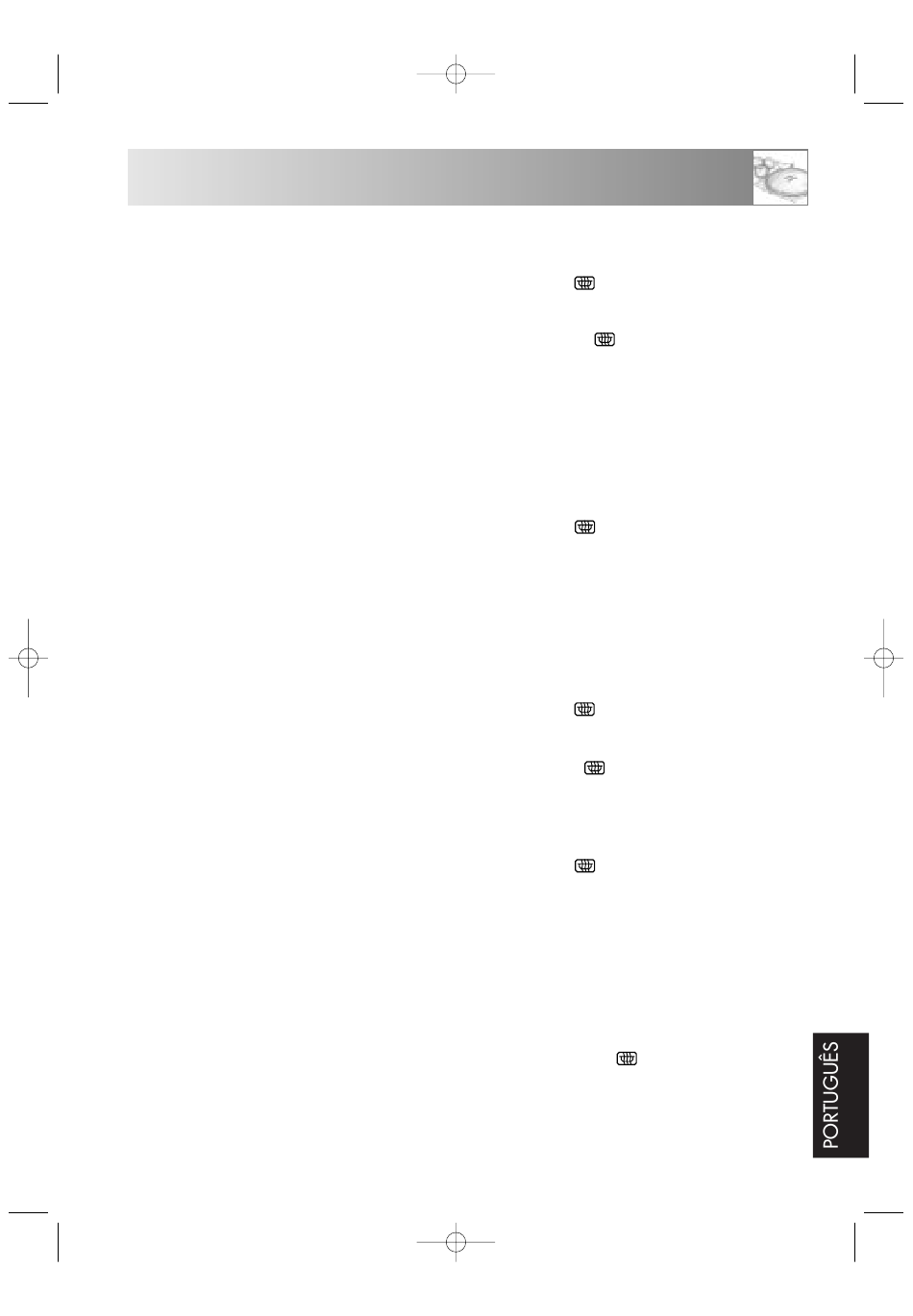 PORTUGUÊS